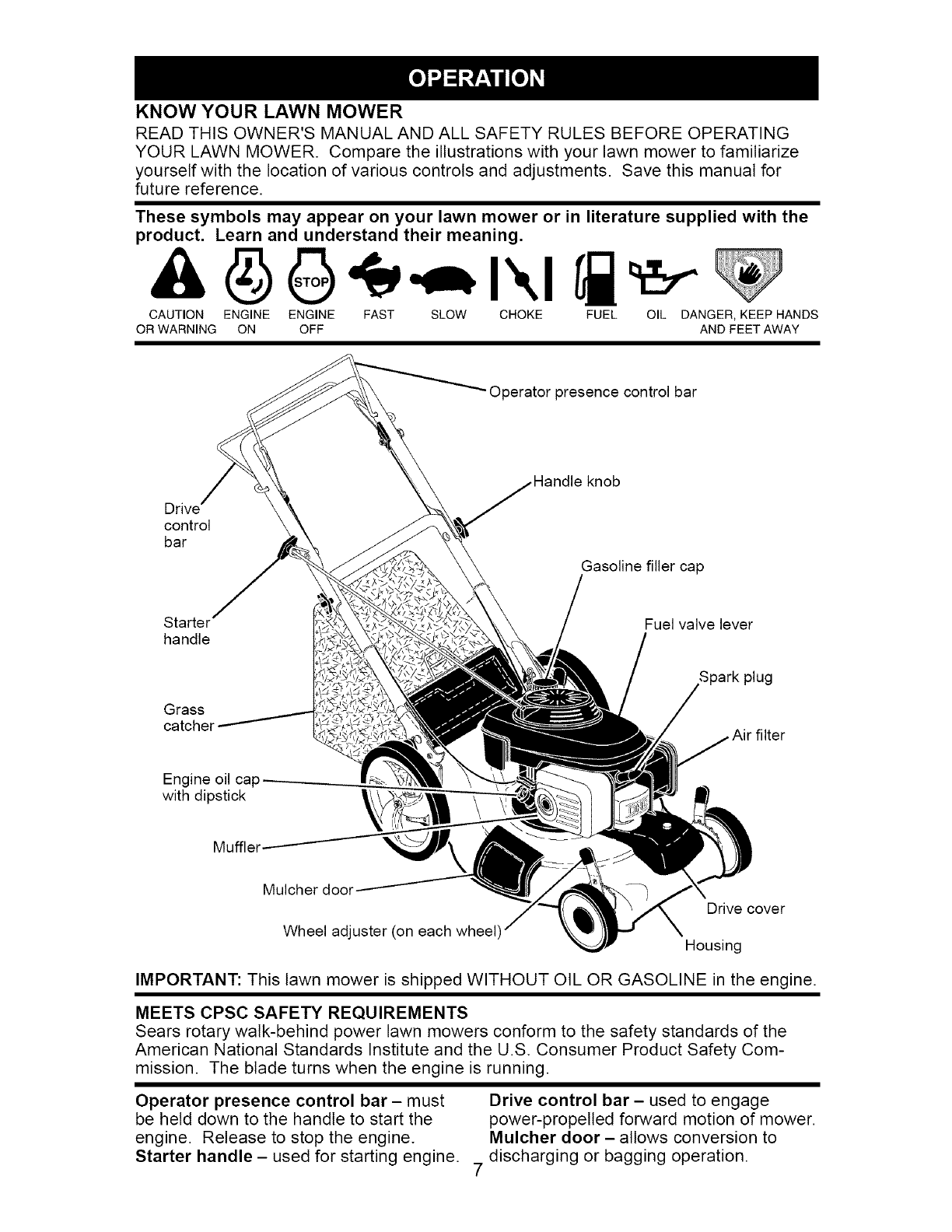 OPERATION

KNOW YOUR LAWN MOWER

READ THIS OWNER'S MANUAL AND ALL SAFETY RULES BEFORE OPERATING YOUR LAWN MOWER. Compare the illustrations with your lawn mower to familiarize yourself with the location of various controls and adjustments. Save this manual for future reference.

These symbols may appear on your lawn mower or in literature supplied with the product. Learn and understand their meaning.

STOP

CAUTION OR WARNING   ENGINE ON   ENGINE OFF   FAST   SLOW   CHOKE   FUEL   OIL   DANGER, KEEP HANDS AND FEET AWAY

Operator presence control bar

Handle knob

Drive control bar

Gasoline filler cap

Starter handle

Fuel valve lever

Spark plug

Grass catcher

Air filter

Engine oil cap with dipstick

Muffler

Mulcher door

Drive cover

Wheel adjuster (on each wheel)

Housing

IMPORTANT: This lawn mower is shipped WITHOUT OIL OR GASOLINE in the engine.

MEETS CPSC SAFETY REQUIREMENTS

Sears rotary walk-behind power lawn mowers conform to the safety standards of the American National Standards Institute and the U.S. Consumer Product Safety Commission. The blade turns when the engine is running.

Operator presence control bar – must be held down to the handle to start the engine. Release to stop the engine.
Starter handle – used for starting engine.

Drive control bar – used to engage power-propelled forward motion of mower.
Mulcher door – allows conversion to discharging or bagging operation.

7